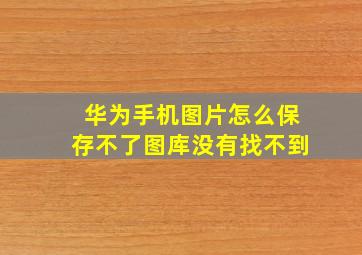 华为手机图片怎么保存不了图库没有找不到